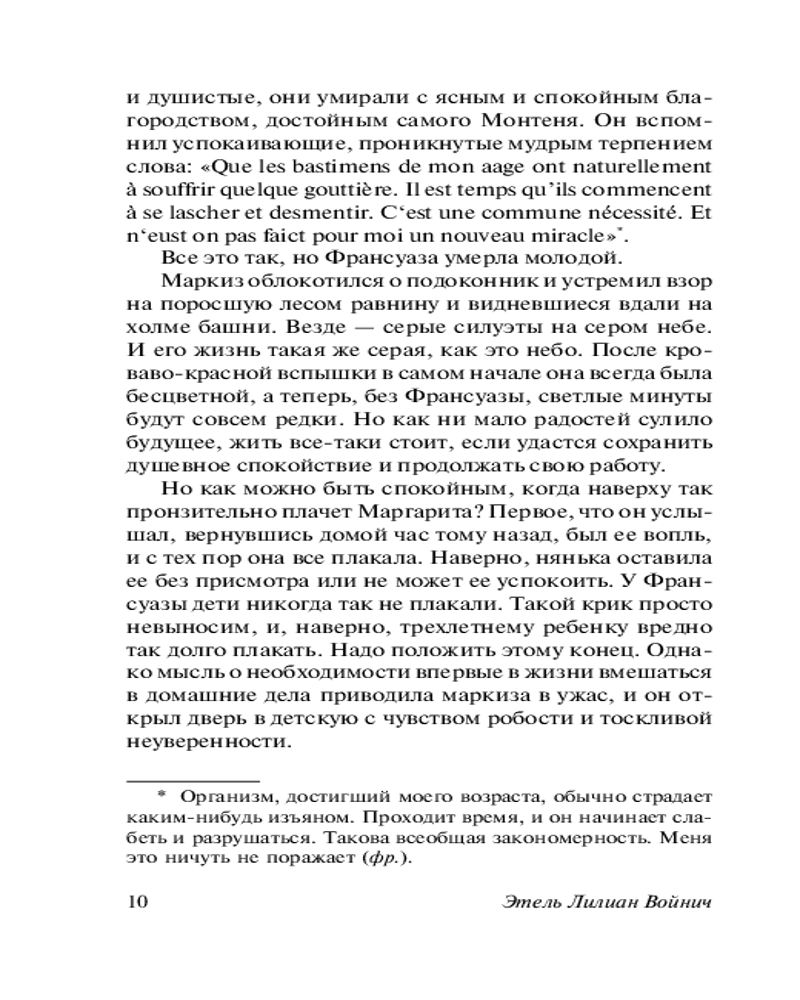 и душистые, они умирали с ясным и спокойным благородством, достойным самого Монтеня. Он вспомнил успокаивающие, проникнутые мудрым терпением слова: «Que les bastimens de mon aage ont naturellement à souffrir quelque gouttière. Il est temps qu'ils commencent à se lascher et desmentir. C'est une commune nécessité. Et n'eust on pas faict pour moi un nouveau miracle»*.

Все это так, но Франсуаза умерла молодой.

Маркиз облокотился о подоконник и устремил взор на поросшую лесом равнину и видневшиеся вдали на холме башни. Везде — серые силуэты на сером небе. И его жизнь такая же серая, как это небо. После кроваво-красной вспышки в самом начале она всегда была бесцветной, а теперь, без Франсуазы, светлые минуты будут совсем редки. Но как ни мало радостей сулило будущее, жить все-таки стоит, если удастся сохранить душевное спокойствие и продолжать свою работу.

Но как можно быть спокойным, когда наверху так пронзительно плачет Маргарита? Первое, что он услышал, вернувшись домой час тому назад, был ее вопль, и с тех пор она все плакала. Наверно, нянька оставила ее без присмотра или не может ее успокоить. У Франсуазы дети никогда так не плакали. Такой крик просто невыносим, и, наверно, трехлетнему ребенку вредно так долго плакать. Надо положить этому конец. Однако мысль о необходимости впервые в жизни вмешаться в домашние дела приводила маркиза в ужас, и он открыл дверь в детскую с чувством робости и тоскливой неуверенности.

* Организм, достигший моего возраста, обычно страдает каким-нибудь изъяном. Проходит время, и он начинает слабеть и разрушаться. Такова всеобщая закономерность. Меня это ничуть не поражает (фр.).

10 Этель Лилиан Войнич